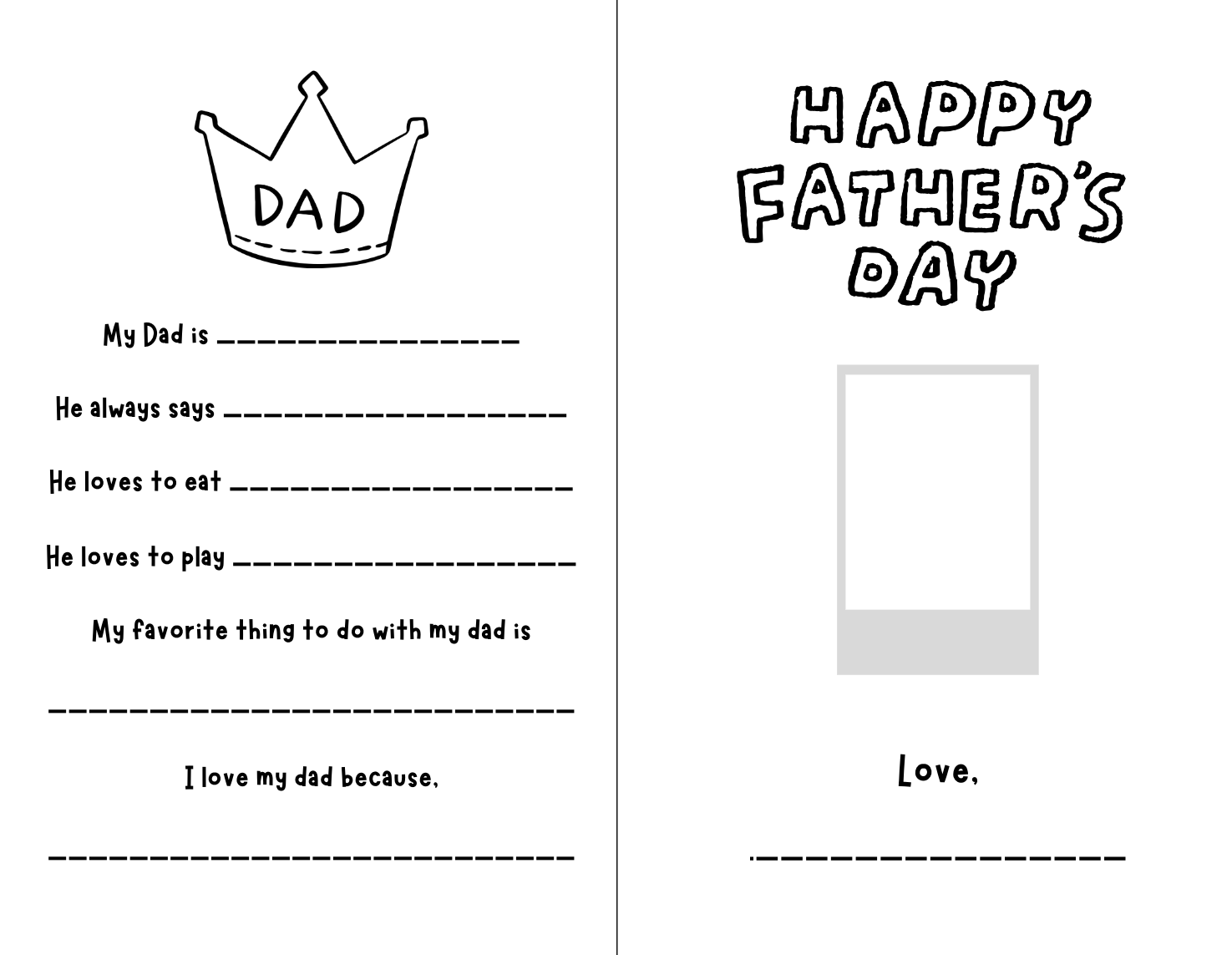 DAD

My Dad is ____

He always says ____

He loves to eat ____

He loves to play ____

My favorite thing to do with my dad is

____

I love my dad because,

____

HAPPY FATHER'S DAY

Love,

____